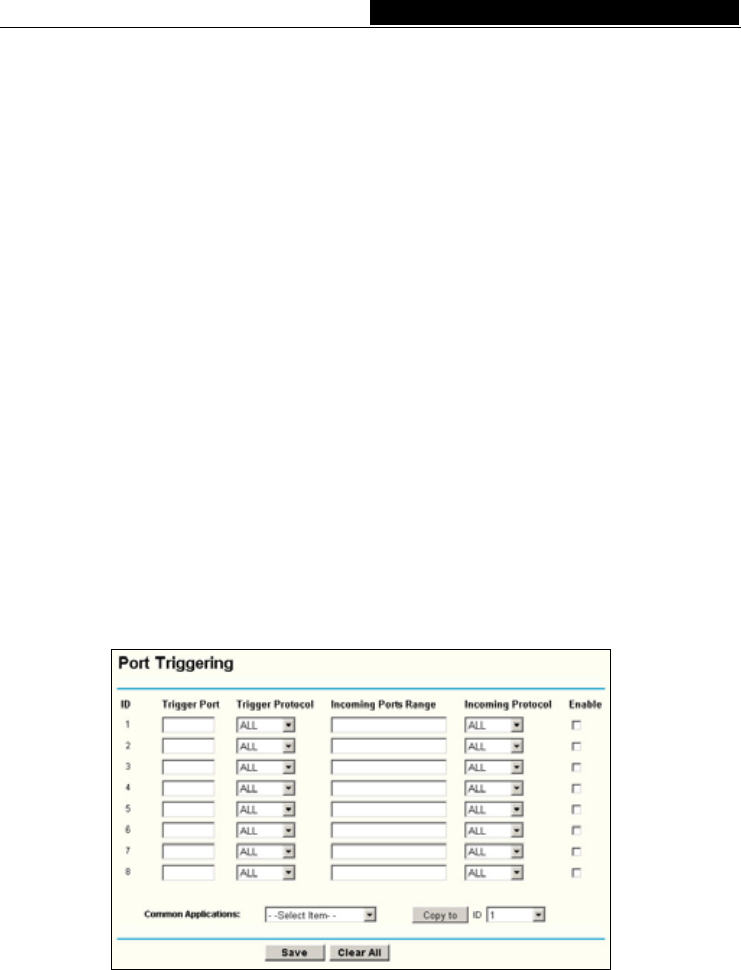 Port Triggering

| ID | Trigger Port | Trigger Protocol | Incoming Ports Range | Incoming Protocol | Enable |
|---|---|---|---|---|---|
| 1 | | ALL | | ALL | |
| 2 | | ALL | | ALL | |
| 3 | | ALL | | ALL | |
| 4 | | ALL | | ALL | |
| 5 | | ALL | | ALL | |
| 6 | | ALL | | ALL | |
| 7 | | ALL | | ALL | |
| 8 | | ALL | | ALL | |

Common Applications: - -Select Item- - Copy to ID 1

Save Clear All